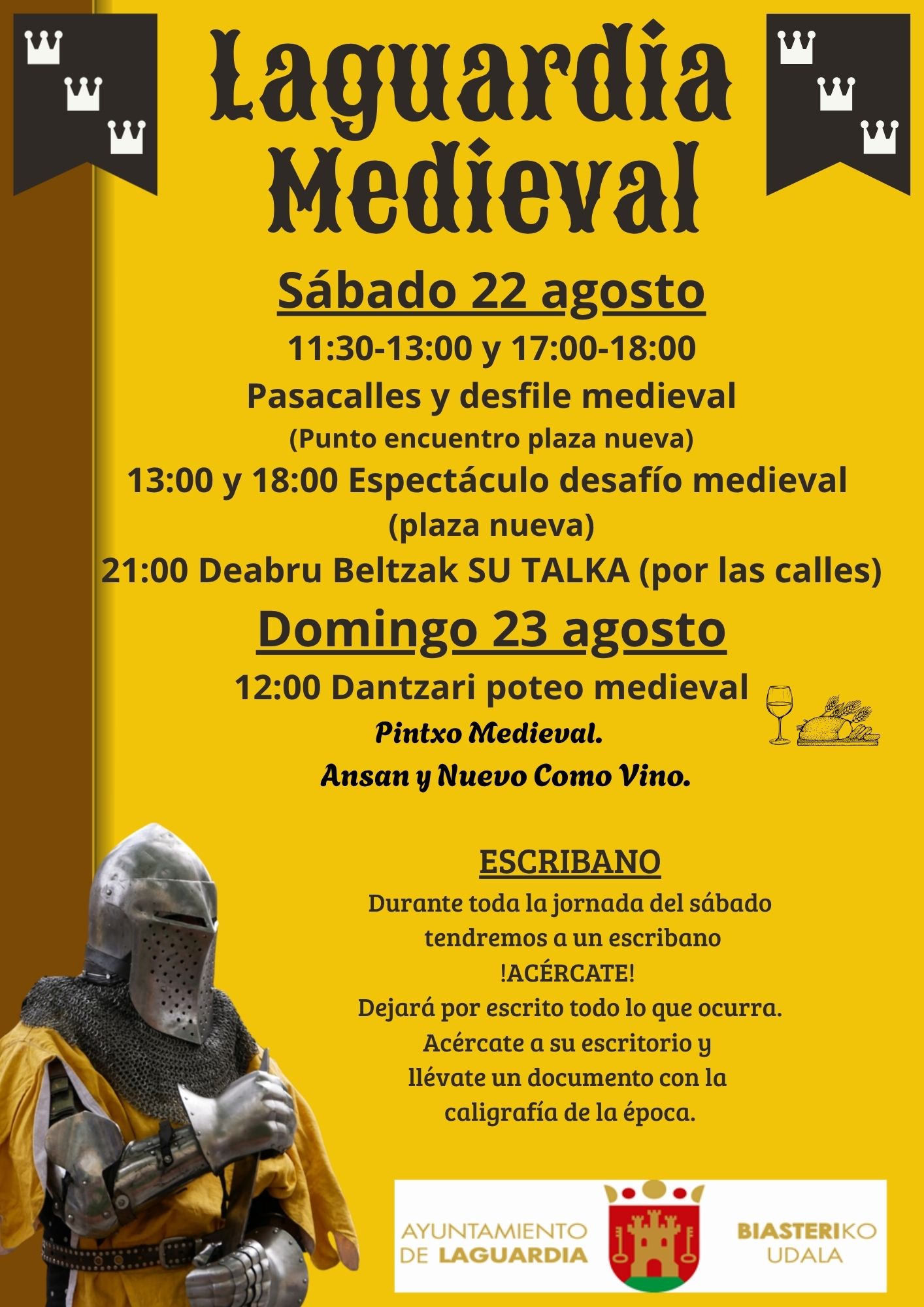 Laguardia Medieval

Sábado 22 agosto

11:30-13:00 y 17:00-18:00
Pasacalles y desfile medieval
(Punto encuentro plaza nueva)
13:00 y 18:00 Espectáculo desafío medieval
(plaza nueva)
21:00 Deabru Beltzak SU TALKA (por las calles)

Domingo 23 agosto

12:00 Dantzari poteo medieval
Pintxo Medieval.
Ansan y Nuevo Como Vino.

ESCRIBANO
Durante toda la jornada del sábado tendremos a un escribano
!ACÉRCATE!
Dejará por escrito todo lo que ocurra.
Acércate a su escritorio y llévate un documento con la caligrafía de la época.

AYUNTAMIENTO DE LAGUARDIA
BIASTERIKO UDALA